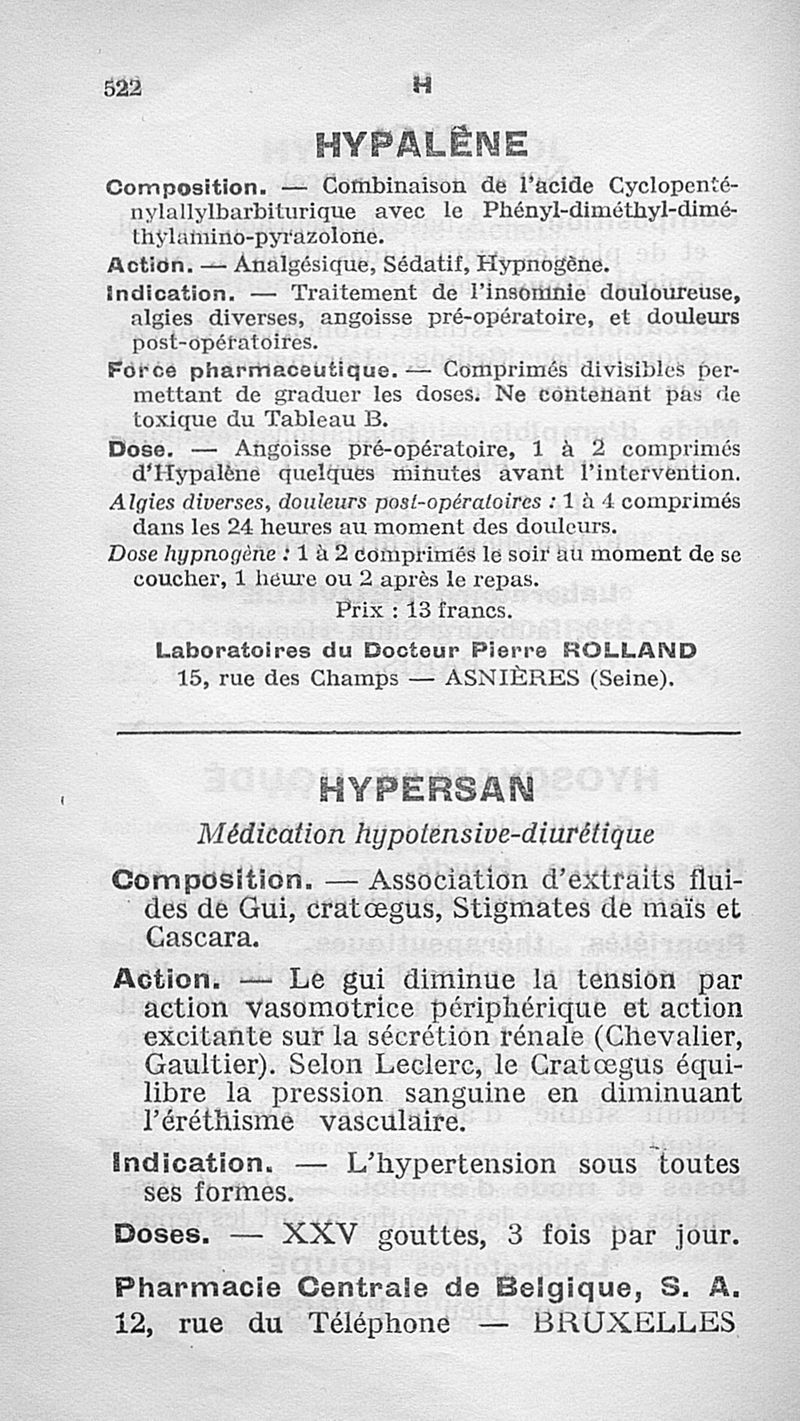 522 H

HYPALÈNE

Composition. — Combinaison de l'acide Cyclopenténylallylbarbiturique avec le Phényl-diméthyl-diméthylamino-pyrazolone.

Action. — Analgésique, Sédatif, Hypnogène.

Indication. — Traitement de l'insomnie douloureuse, algies diverses, angoisse pré-opératoire, et douleurs post-opératoires.

Force pharmaceutique. — Comprimés divisibles permettant de graduer les doses. Ne contenant pas de toxique du Tableau B.

Dose. — Angoisse pré-opératoire, 1 à 2 comprimés d'Hypalène quelques minutes avant l'intervention.

Algies diverses, douleurs post-opératoires : 1 à 4 comprimés dans les 24 heures au moment des douleurs.

Dose hypnogène : 1 à 2 comprimés le soir au moment de se coucher, 1 heure ou 2 après le repas.

Prix : 13 francs.

Laboratoires du Docteur Pierre ROLLAND
15, rue des Champs — ASNIÈRES (Seine).

HYPERSAN

Médication hypotensive-diurétique

Composition. — Association d'extraits fluides de Gui, cratœgus, Stigmates de maïs et Cascara.

Action. — Le gui diminue la tension par action vasomotrice périphérique et action excitante sur la sécrétion rénale (Chevalier, Gaultier). Selon Leclerc, le Cratœgus équilibre la pression sanguine en diminuant l'éréthisme vasculaire.

Indication. — L'hypertension sous toutes ses formes.

Doses. — XXV gouttes, 3 fois par jour.

Pharmacie Centrale de Belgique, S. A.
12, rue du Téléphone — BRUXELLES